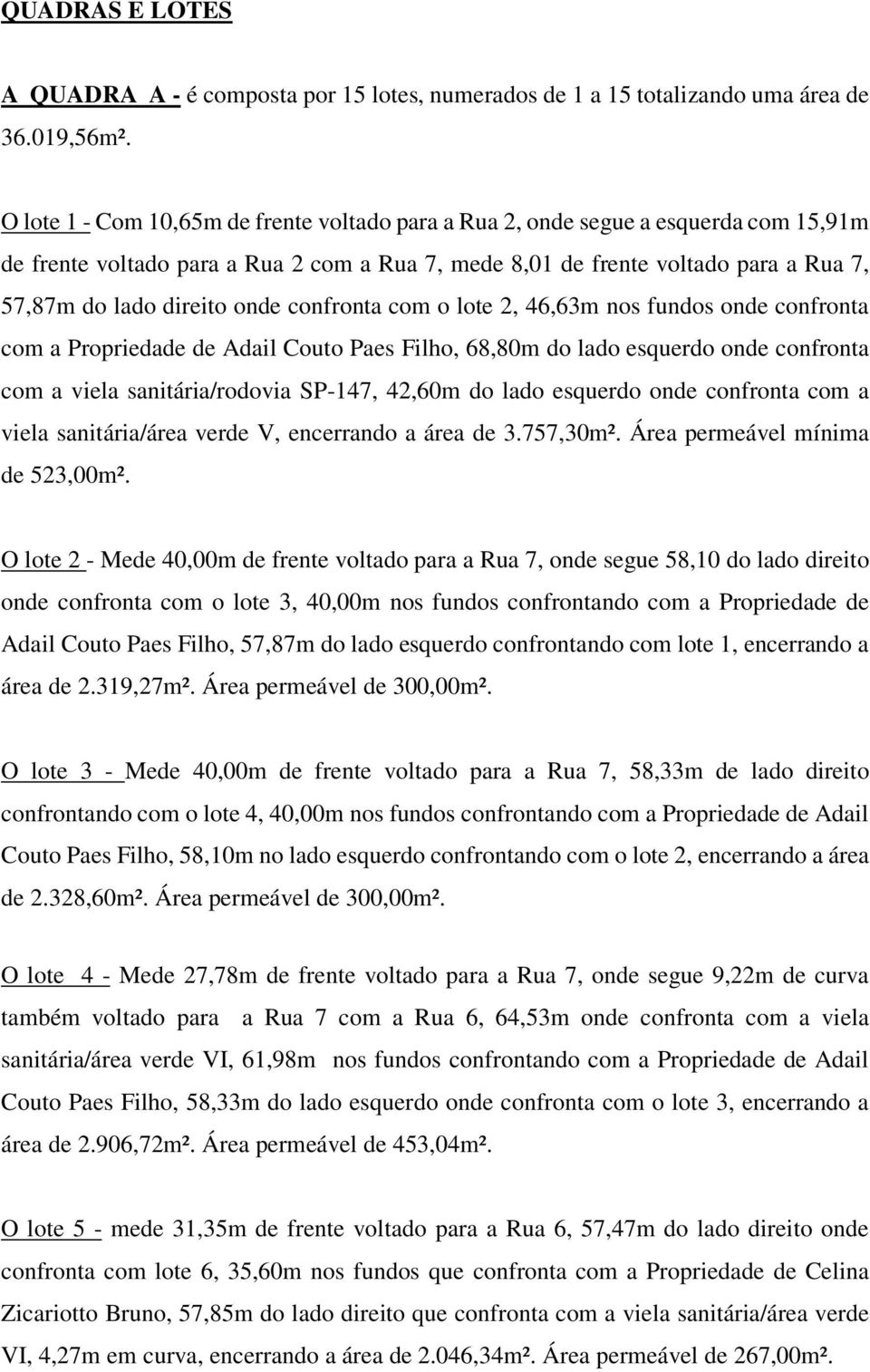 QUADRAS E LOTES

A QUADRA A - é composta por 15 lotes, numerados de 1 a 15 totalizando uma área de 36.019,56m².

O lote 1 - Com 10,65m de frente voltado para a Rua 2, onde segue a esquerda com 15,91m de frente voltado para a Rua 2 com a Rua 7, mede 8,01 de frente voltado para a Rua 7, 57,87m do lado direito onde confronta com o lote 2, 46,63m nos fundos onde confronta com a Propriedade de Adail Couto Paes Filho, 68,80m do lado esquerdo onde confronta com a viela sanitária/rodovia SP-147, 42,60m do lado esquerdo onde confronta com a viela sanitária/área verde V, encerrando a área de 3.757,30m². Área permeável mínima de 523,00m².

O lote 2 - Mede 40,00m de frente voltado para a Rua 7, onde segue 58,10 do lado direito onde confronta com o lote 3, 40,00m nos fundos confrontando com a Propriedade de Adail Couto Paes Filho, 57,87m do lado esquerdo confrontando com lote 1, encerrando a área de 2.319,27m². Área permeável de 300,00m².

O lote 3 - Mede 40,00m de frente voltado para a Rua 7, 58,33m de lado direito confrontando com o lote 4, 40,00m nos fundos confrontando com a Propriedade de Adail Couto Paes Filho, 58,10m no lado esquerdo confrontando com o lote 2, encerrando a área de 2.328,60m². Área permeável de 300,00m².

O lote 4 - Mede 27,78m de frente voltado para a Rua 7, onde segue 9,22m de curva também voltado para a Rua 7 com a Rua 6, 64,53m onde confronta com a viela sanitária/área verde VI, 61,98m nos fundos confrontando com a Propriedade de Adail Couto Paes Filho, 58,33m do lado esquerdo onde confronta com o lote 3, encerrando a área de 2.906,72m². Área permeável de 453,04m².

O lote 5 - mede 31,35m de frente voltado para a Rua 6, 57,47m do lado direito onde confronta com lote 6, 35,60m nos fundos que confronta com a Propriedade de Celina Zicariotto Bruno, 57,85m do lado direito que confronta com a viela sanitária/área verde VI, 4,27m em curva, encerrando a área de 2.046,34m². Área permeável de 267,00m².